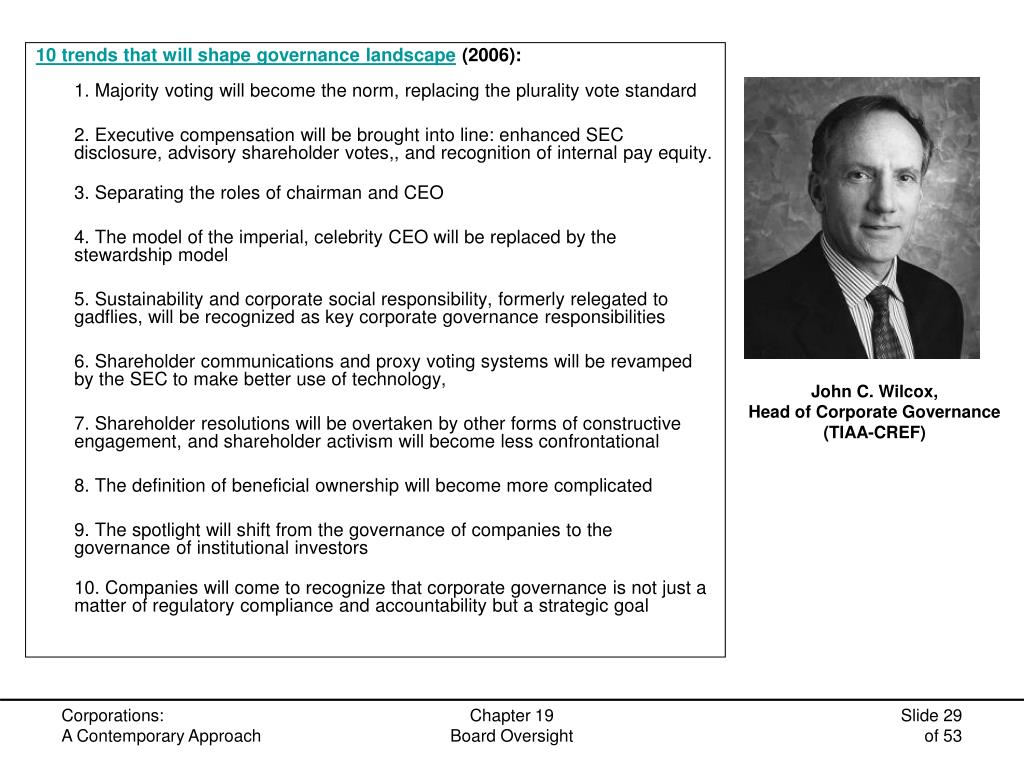 10 trends that will shape governance landscape (2006):

1. Majority voting will become the norm, replacing the plurality vote standard

2. Executive compensation will be brought into line: enhanced SEC disclosure, advisory shareholder votes,, and recognition of internal pay equity.

3. Separating the roles of chairman and CEO

4. The model of the imperial, celebrity CEO will be replaced by the stewardship model

5. Sustainability and corporate social responsibility, formerly relegated to gadflies, will be recognized as key corporate governance responsibilities

6. Shareholder communications and proxy voting systems will be revamped by the SEC to make better use of technology,

7. Shareholder resolutions will be overtaken by other forms of constructive engagement, and shareholder activism will become less confrontational

8. The definition of beneficial ownership will become more complicated

9. The spotlight will shift from the governance of companies to the governance of institutional investors

10. Companies will come to recognize that corporate governance is not just a matter of regulatory compliance and accountability but a strategic goal

John C. Wilcox,
Head of Corporate Governance
(TIAA-CREF)

Corporations:
A Contemporary Approach

Chapter 19
Board Oversight

Slide 29
of 53